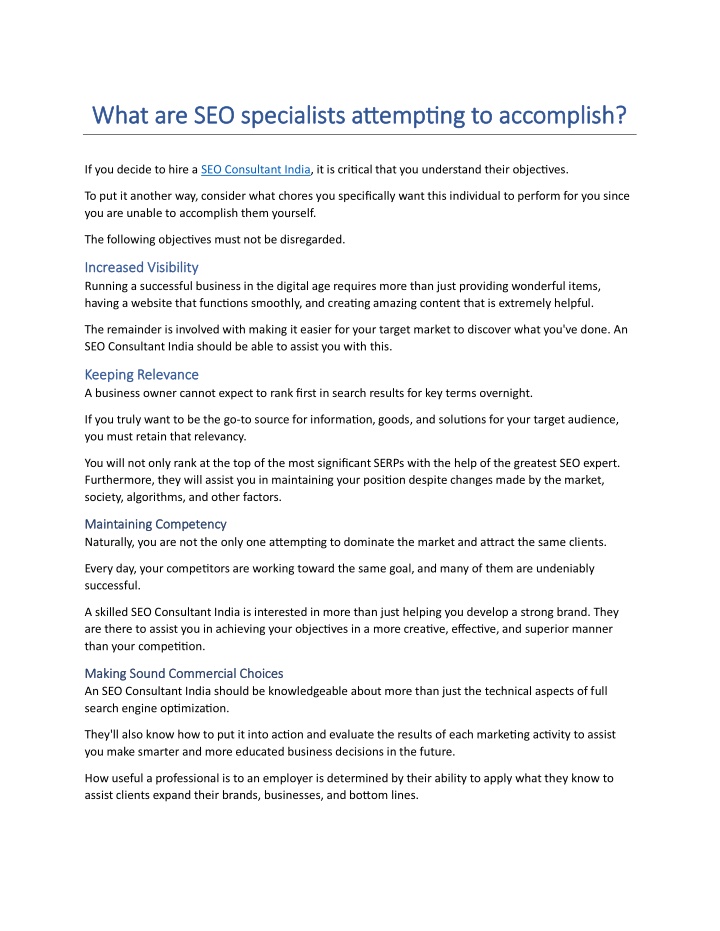 What are SEO specialists attempting to accomplish?

If you decide to hire a SEO Consultant India, it is critical that you understand their objectives.

To put it another way, consider what chores you specifically want this individual to perform for you since you are unable to accomplish them yourself.

The following objectives must not be disregarded.

Increased Visibility
Running a successful business in the digital age requires more than just providing wonderful items, having a website that functions smoothly, and creating amazing content that is extremely helpful.

The remainder is involved with making it easier for your target market to discover what you've done. An SEO Consultant India should be able to assist you with this.

Keeping Relevance
A business owner cannot expect to rank first in search results for key terms overnight.

If you truly want to be the go-to source for information, goods, and solutions for your target audience, you must retain that relevancy.

You will not only rank at the top of the most significant SERPs with the help of the greatest SEO expert. Furthermore, they will assist you in maintaining your position despite changes made by the market, society, algorithms, and other factors.

Maintaining Competency
Naturally, you are not the only one attempting to dominate the market and attract the same clients.

Every day, your competitors are working toward the same goal, and many of them are undeniably successful.

A skilled SEO Consultant India is interested in more than just helping you develop a strong brand. They are there to assist you in achieving your objectives in a more creative, effective, and superior manner than your competition.

Making Sound Commercial Choices
An SEO Consultant India should be knowledgeable about more than just the technical aspects of full search engine optimization.

They'll also know how to put it into action and evaluate the results of each marketing activity to assist you make smarter and more educated business decisions in the future.

How useful a professional is to an employer is determined by their ability to apply what they know to assist clients expand their brands, businesses, and bottom lines.